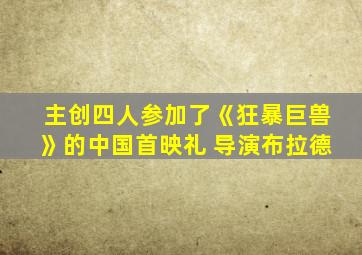 主创四人参加了《狂暴巨兽》的中国首映礼 导演布拉德